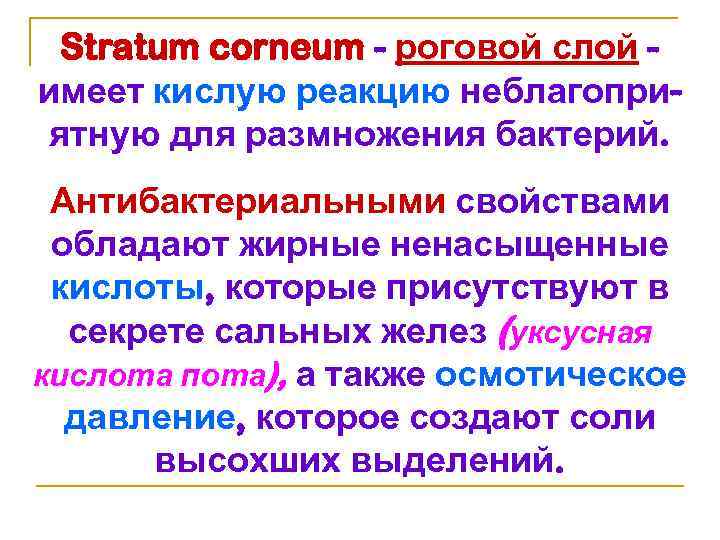 Stratum corneum - роговой слой - имеет кислую реакцию неблагоприятную для размножения бактерий.

Антибактериальными свойствами обладают жирные ненасыщенные кислоты, которые присутствуют в секрете сальных желез (уксусная кислота пота), а также осмотическое давление, которое создают соли высохших выделений.